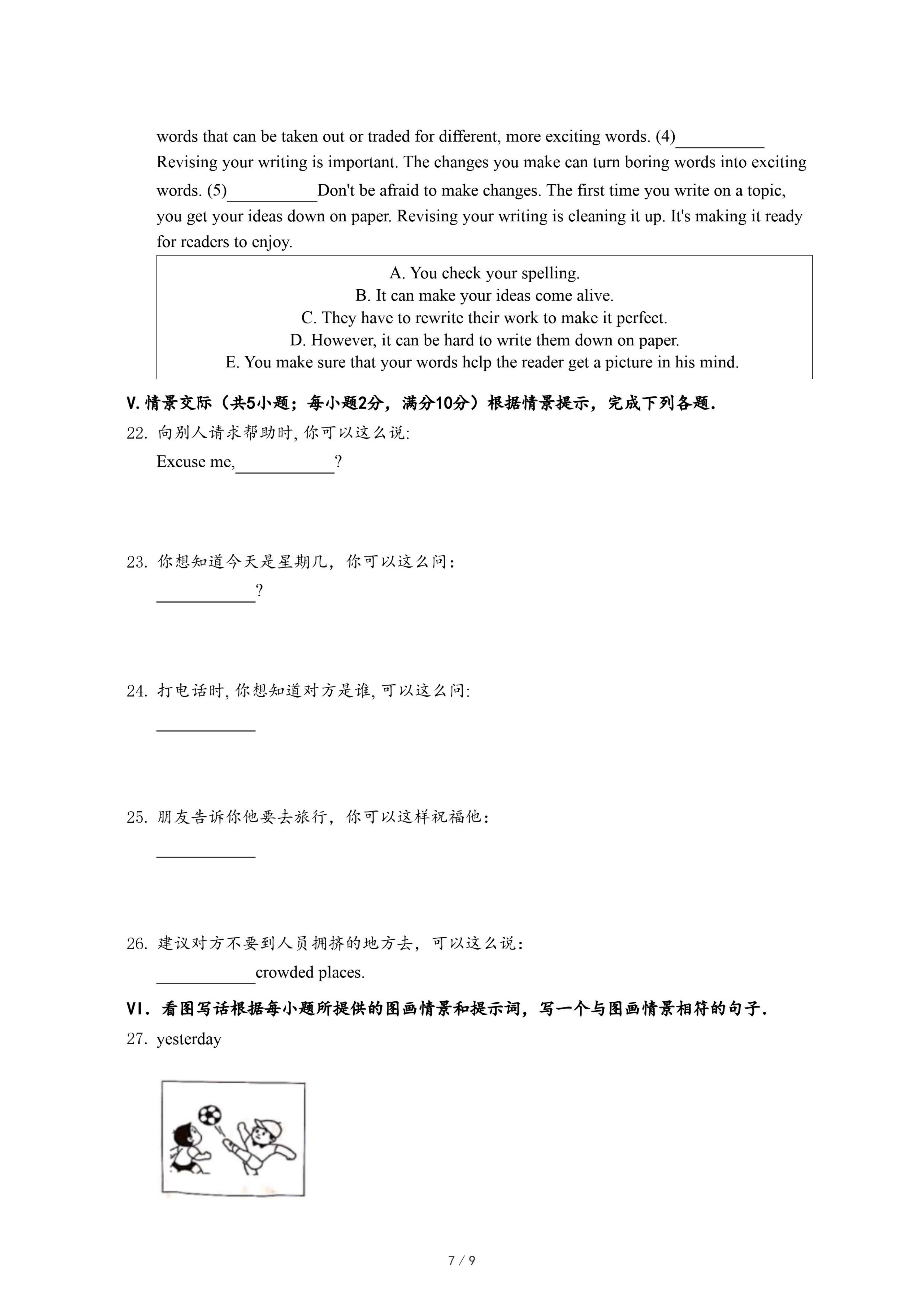 words that can be taken out or traded for different, more exciting words. (4)__________ Revising your writing is important. The changes you make can turn boring words into exciting words. (5)__________Don't be afraid to make changes. The first time you write on a topic, you get your ideas down on paper. Revising your writing is cleaning it up. It's making it ready for readers to enjoy.

A. You check your spelling.
B. It can make your ideas come alive.
C. They have to rewrite their work to make it perfect.
D. However, it can be hard to write them down on paper.
E. You make sure that your words hclp the reader get a picture in his mind.

V. 情景交际（共5小题；每小题2分，满分10分）根据情景提示，完成下列各题.

22. 向别人请求帮助时, 你可以这么说:
Excuse me,__________?

23. 你想知道今天是星期几，你可以这么问：
__________?

24. 打电话时, 你想知道对方是谁, 可以这么问:
__________

25. 朋友告诉你他要去旅行，你可以这样祝福他：
__________

26. 建议对方不要到人员拥挤的地方去，可以这么说：
__________crowded places.

VI. 看图写话根据每小题所提供的图画情景和提示词，写一个与图画情景相符的句子.

27. yesterday

7 / 9